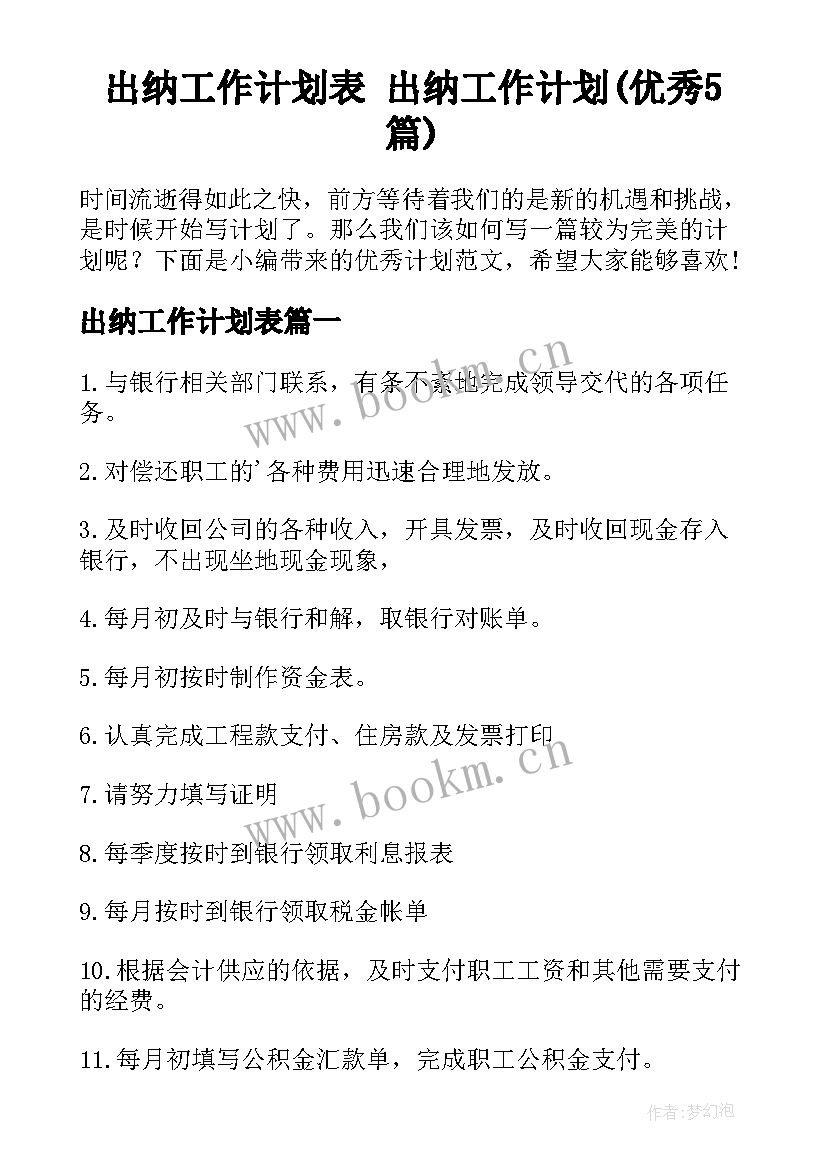 出纳工作计划表 出纳工作计划(优秀5篇)

时间流逝得如此之快，前方等待着我们的是新的机遇和挑战，是时候开始写计划了。那么我们该如何写一篇较为完美的计划呢？下面是小编带来的优秀计划范文，希望大家能够喜欢！

出纳工作计划表篇一

1.与银行相关部门联系，有条不紊地完成领导交代的各项任务。

2.对偿还职工的'各种费用迅速合理地发放。

3.及时收回公司的各种收入，开具发票，及时收回现金存入银行，不出现坐地现金现象，

4.每月初及时与银行和解，取银行对账单。

5.每月初按时制作资金表。

6.认真完成工程款支付、住房款及发票打印

7.请努力填写证明

8.每季度按时到银行领取利息报表

9.每月按时到银行领取税金帐单

10.根据会计供应的依据，及时支付职工工资和其他需要支付的经费。

11.每月初填写公积金汇款单，完成职工公积金支付。

www.bookm.cn

www.bookm.cn

作者:梦幻泡